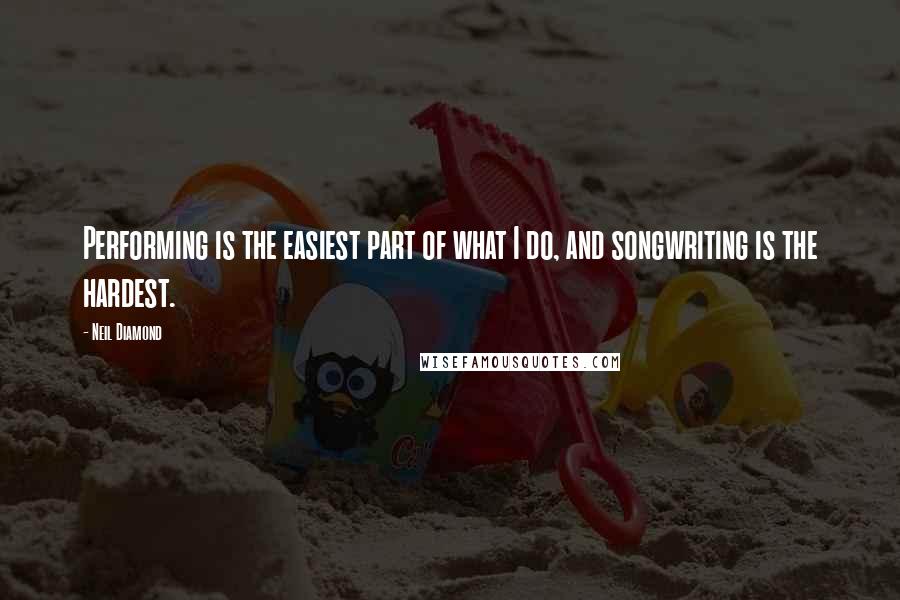 Performing is the easiest part of what I do, and songwriting is the hardest.

- Neil Diamond

WISEFAMOUSQUOTES.COM